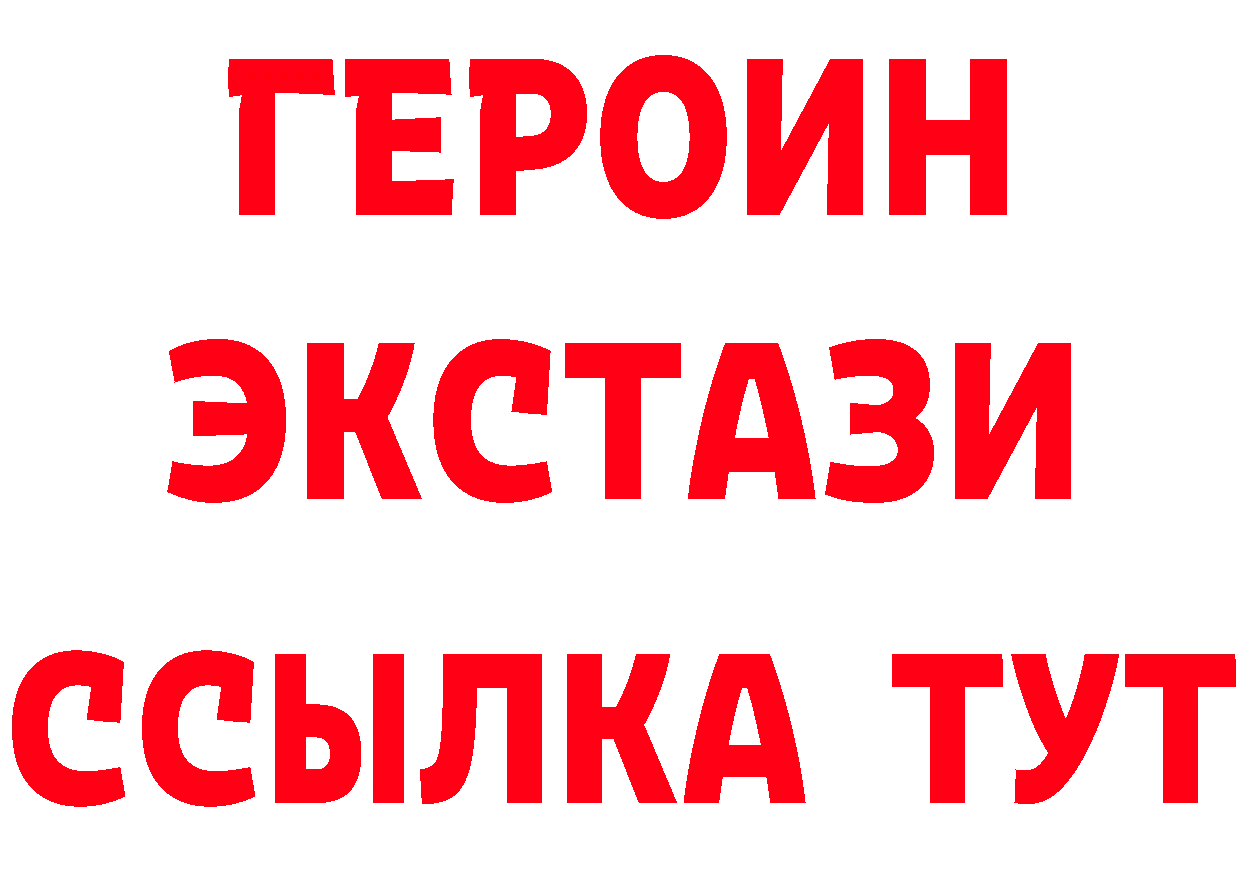 ГЕРОИН ЭКСТАЗИ ССЫЛКА ТУТ